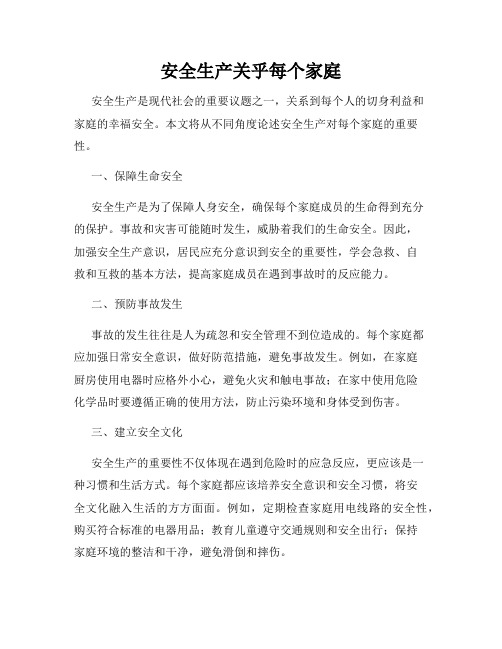 安全生产关乎每个家庭

安全生产是现代社会的重要议题之一，关系到每个人的切身利益和家庭的幸福安全。本文将从不同角度论述安全生产对每个家庭的重要性。

一、保障生命安全

安全生产是为了保障人身安全，确保每个家庭成员的生命得到充分的保护。事故和灾害可能随时发生，威胁着我们的生命安全。因此，加强安全生产意识，居民应充分意识到安全的重要性，学会急救、自救和互救的基本方法，提高家庭成员在遇到事故时的反应能力。

二、预防事故发生

事故的发生往往是人为疏忽和安全管理不到位造成的。每个家庭都应加强日常安全意识，做好防范措施，避免事故发生。例如，在家庭厨房使用电器时应格外小心，避免火灾和触电事故；在家中使用危险化学品时要遵循正确的使用方法，防止污染环境和身体受到伤害。

三、建立安全文化

安全生产的重要性不仅体现在遇到危险时的应急反应，更应该是一种习惯和生活方式。每个家庭都应该培养安全意识和安全习惯，将安全文化融入生活的方方面面。例如，定期检查家庭用电线路的安全性，购买符合标准的电器用品；教育儿童遵守交通规则和安全出行；保持家庭环境的整洁和干净，避免滑倒和摔伤。